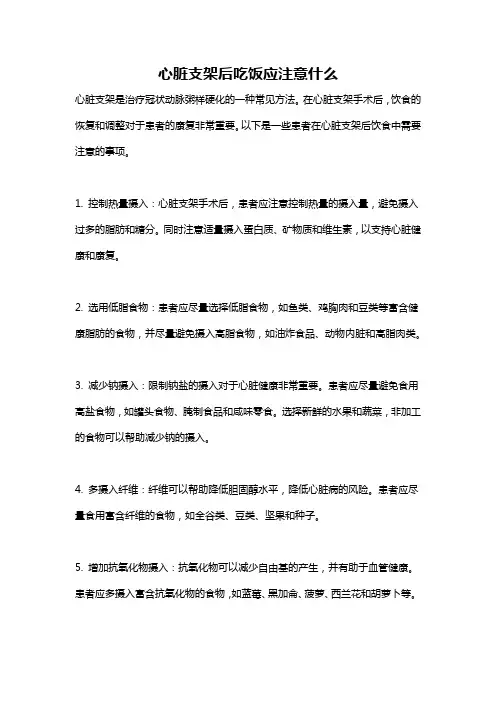 心脏支架后吃饭应注意什么

心脏支架是治疗冠状动脉粥样硬化的一种常见方法。在心脏支架手术后，饮食的恢复和调整对于患者的康复非常重要。以下是一些患者在心脏支架后饮食中需要注意的事项。

1. 控制热量摄入：心脏支架手术后，患者应注意控制热量的摄入量，避免摄入过多的脂肪和糖分。同时注意适量摄入蛋白质、矿物质和维生素，以支持心脏健康和康复。

2. 选用低脂食物：患者应尽量选择低脂食物，如鱼类、鸡胸肉和豆类等富含健康脂肪的食物，并尽量避免摄入高脂食物，如油炸食品、动物内脏和高脂肉类。

3. 减少钠摄入：限制钠盐的摄入对于心脏健康非常重要。患者应尽量避免食用高盐食物，如罐头食物、腌制食品和咸味零食。选择新鲜的水果和蔬菜，非加工的食物可以帮助减少钠的摄入。

4. 多摄入纤维：纤维可以帮助降低胆固醇水平，降低心脏病的风险。患者应尽量食用富含纤维的食物，如全谷类、豆类、坚果和种子。

5. 增加抗氧化物摄入：抗氧化物可以减少自由基的产生，并有助于血管健康。患者应多摄入富含抗氧化物的食物，如蓝莓、黑加仑、菠萝、西兰花和胡萝卜等。